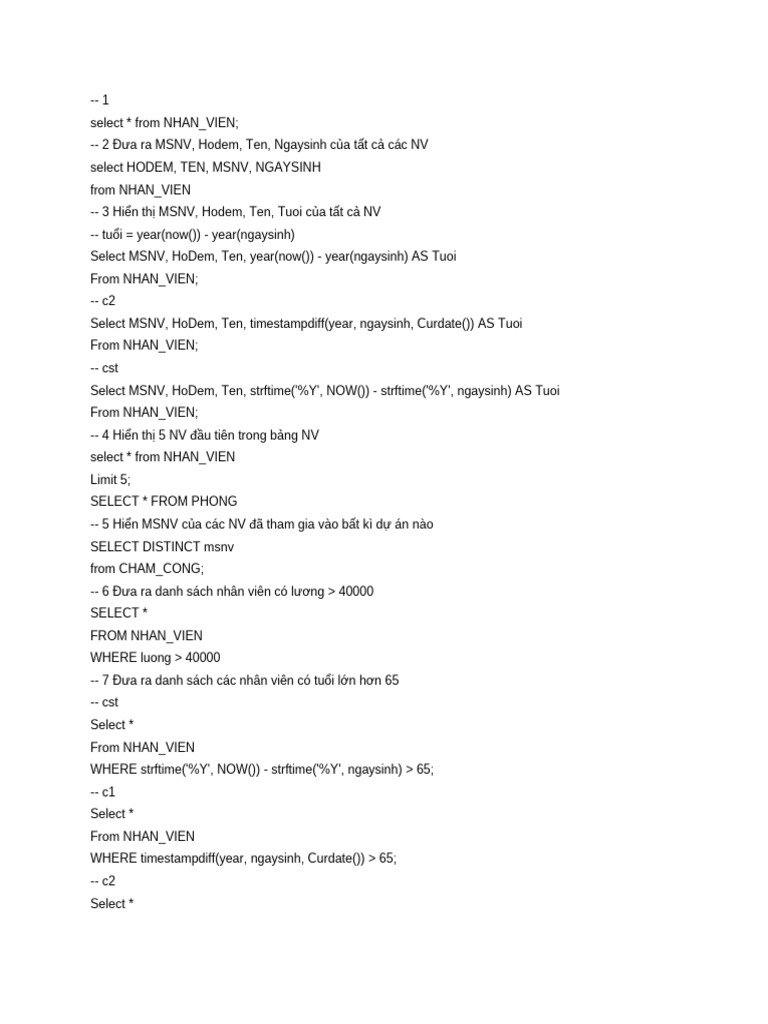 -- 1
select * from NHAN_VIEN;
-- 2 Đưa ra MSNV, Hodem, Ten, Ngaysinh của tất cả các NV
select HODEM, TEN, MSNV, NGAYSINH
from NHAN_VIEN
-- 3 Hiển thị MSNV, Hodem, Ten, Tuoi của tất cả NV
-- tuổi = year(now()) - year(ngaysinh)
Select MSNV, HoDem, Ten, year(now()) - year(ngaysinh) AS Tuoi
From NHAN_VIEN;
-- c2
Select MSNV, HoDem, Ten, timestampdiff(year, ngaysinh, Curdate()) AS Tuoi
From NHAN_VIEN;
-- cst
Select MSNV, HoDem, Ten, strftime('%Y', NOW()) - strftime('%Y', ngaysinh) AS Tuoi
From NHAN_VIEN;
-- 4 Hiển thị 5 NV đầu tiên trong bảng NV
select * from NHAN_VIEN
Limit 5;
SELECT * FROM PHONG
-- 5 Hiển MSNV của các NV đã tham gia vào bất kì dự án nào
SELECT DISTINCT msnv
from CHAM_CONG;
-- 6 Đưa ra danh sách nhân viên có lương > 40000
SELECT *
FROM NHAN_VIEN
WHERE luong > 40000
-- 7 Đưa ra danh sách các nhân viên có tuổi lớn hơn 65
-- cst
Select *
From NHAN_VIEN
WHERE strftime('%Y', NOW()) - strftime('%Y', ngaysinh) > 65;
-- c1
Select *
From NHAN_VIEN
WHERE timestampdiff(year, ngaysinh, Curdate()) > 65;
-- c2
Select *